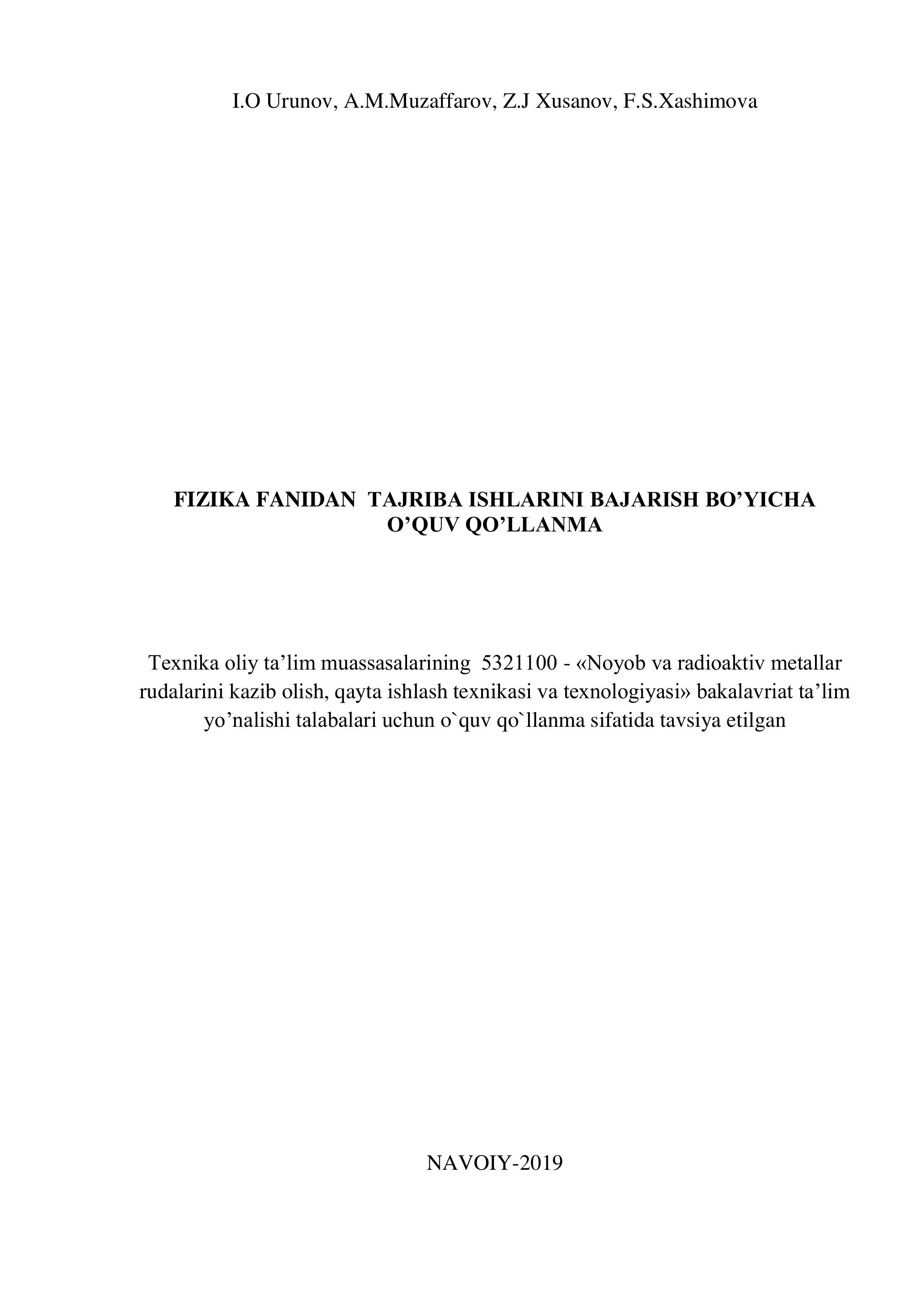 I.O Urunov, A.M.Muzaffarov, Z.J Xusanov, F.S.Xashimova

FIZIKA FANIDAN TAJRIBA ISHLARINI BAJARISH BO’YICHA O’QUV QO’LLANMA

Texnika oliy ta’lim muassasalarining 5321100 - «Noyob va radioaktiv metallar rudalarini kazib olish, qayta ishlash texnikasi va texnologiyasi» bakalavriat ta’lim yo’nalishi talabalari uchun o`quv qo`llanma sifatida tavsiya etilgan

NAVOIY-2019